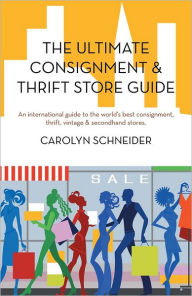 THE ULTIMATE CONSIGNMENT & THRIFT STORE GUIDE

An international guide to the world's best consignment, thrift, vintage & secondhand stores.

CAROLYN SCHNEIDER

SALE